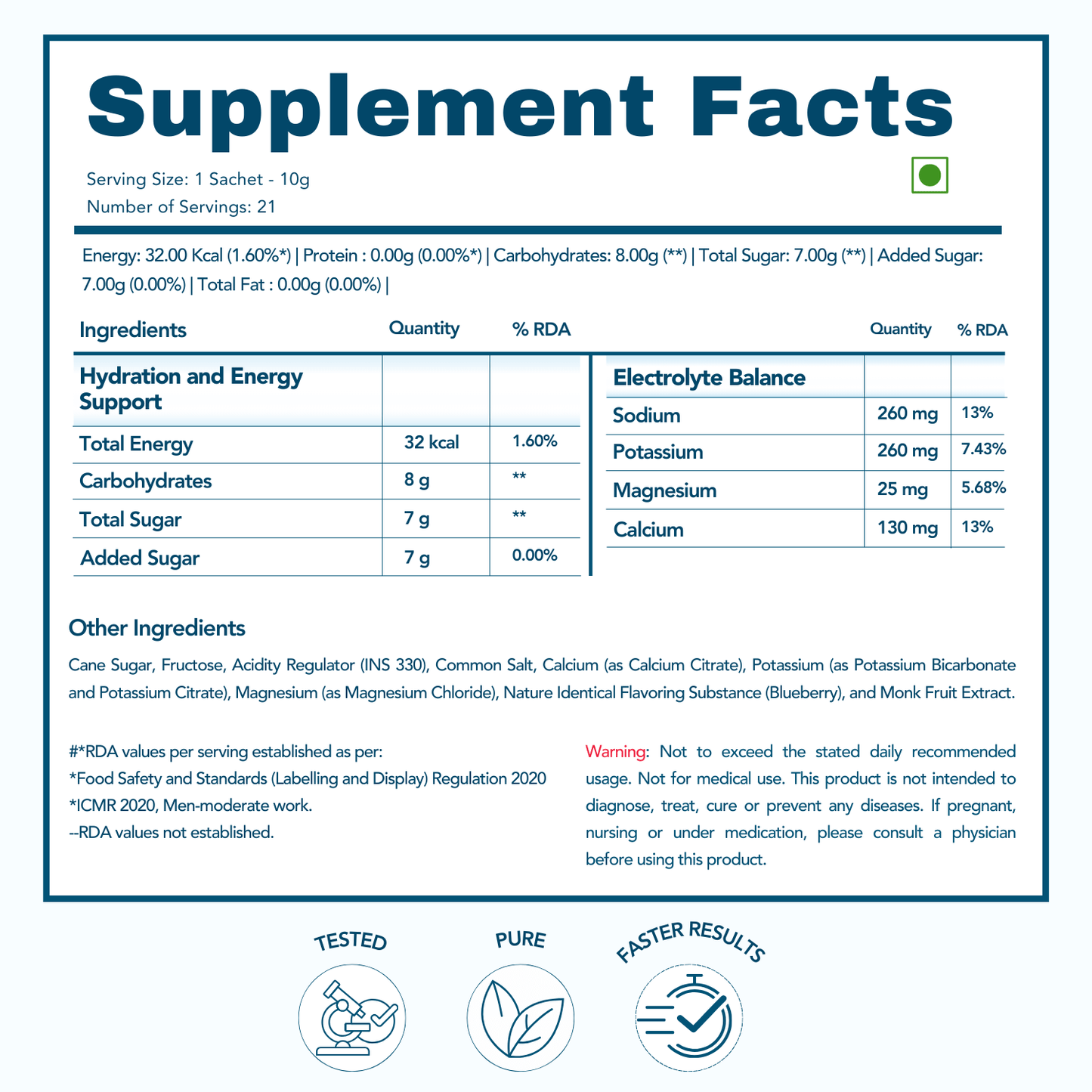 Supplement Facts

Serving Size: 1 Sachet - 10g
Number of Servings: 21

Energy: 32.00 Kcal (1.60%*) | Protein : 0.00g (0.00%*) | Carbohydrates: 8.00g (**) | Total Sugar: 7.00g (**) | Added Sugar: 7.00g (0.00%) | Total Fat : 0.00g (0.00%) |

| Ingredients | Quantity | % RDA |
|---|---|---|
| Hydration and Energy Support | | |
| Total Energy | 32 kcal | 1.60% |
| Carbohydrates | 8 g | ** |
| Total Sugar | 7 g | ** |
| Added Sugar | 7 g | 0.00% |

| | Quantity | % RDA |
|---|---|---|
| Electrolyte Balance | | |
| Sodium | 260 mg | 13% |
| Potassium | 260 mg | 7.43% |
| Magnesium | 25 mg | 5.68% |
| Calcium | 130 mg | 13% |

Other Ingredients

Cane Sugar, Fructose, Acidity Regulator (INS 330), Common Salt, Calcium (as Calcium Citrate), Potassium (as Potassium Bicarbonate and Potassium Citrate), Magnesium (as Magnesium Chloride), Nature Identical Flavoring Substance (Blueberry), and Monk Fruit Extract.

#*RDA values per serving established as per:
*Food Safety and Standards (Labelling and Display) Regulation 2020
*ICMR 2020, Men-moderate work.
--RDA values not established.

Warning: Not to exceed the stated daily recommended usage. Not for medical use. This product is not intended to diagnose, treat, cure or prevent any diseases. If pregnant, nursing or under medication, please consult a physician before using this product.

TESTED

PURE

FASTER RESULTS